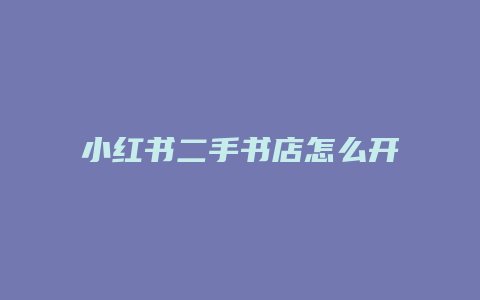 小红书二手书店怎么开